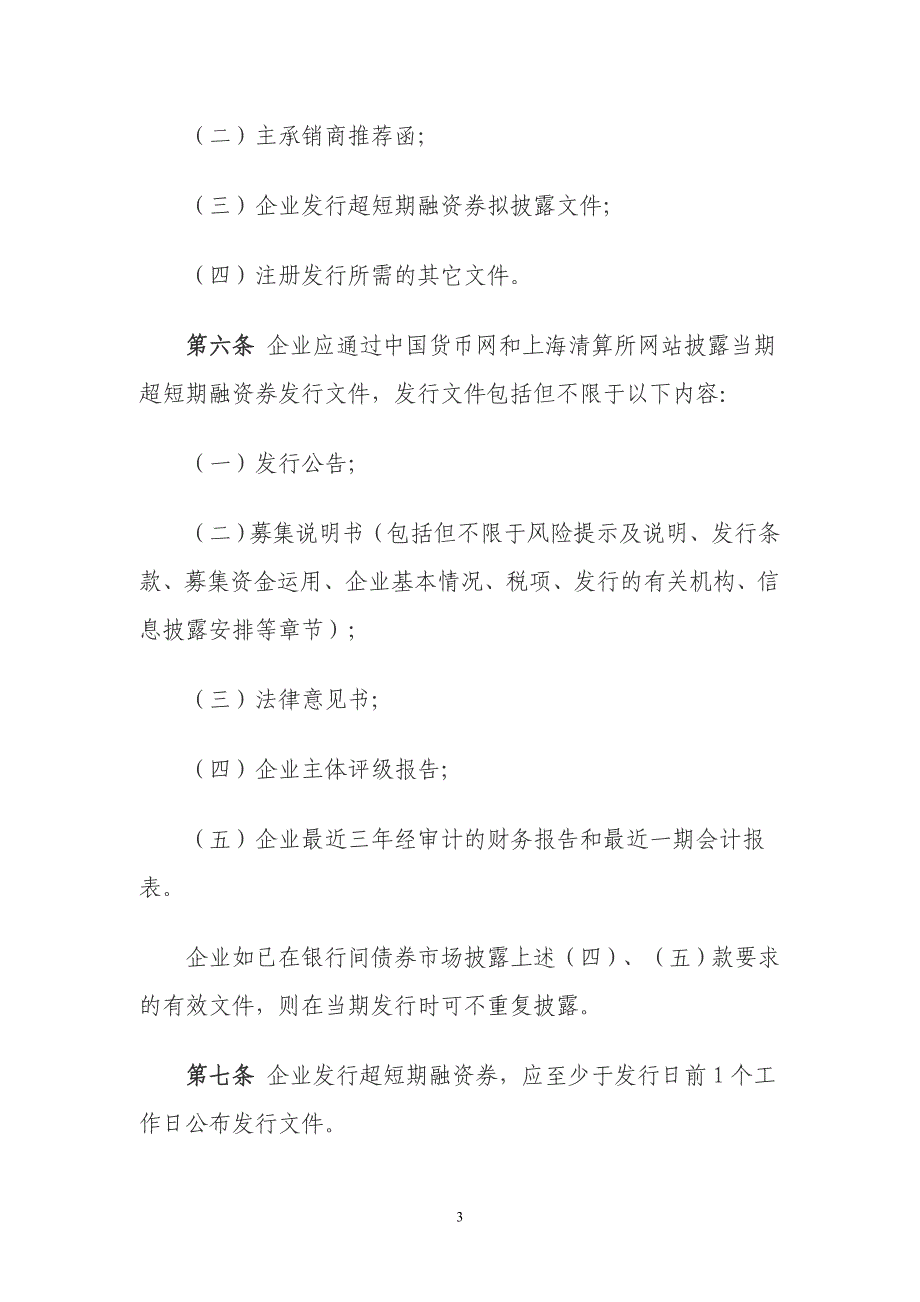 （二）主承销商推荐函;

（三）企业发行超短期融资券拟披露文件;

（四）注册发行所需的其它文件。

第六条 企业应通过中国货币网和上海清算所网站披露当期超短期融资券发行文件，发行文件包括但不限于以下内容:

（一）发行公告;

（二）募集说明书（包括但不限于风险提示及说明、发行条款、募集资金运用、企业基本情况、税项、发行的有关机构、信息披露安排等章节）;

（三）法律意见书;

（四）企业主体评级报告;

（五）企业最近三年经审计的财务报告和最近一期会计报表。

企业如已在银行间债券市场披露上述（四）、（五）款要求的有效文件，则在当期发行时可不重复披露。

第七条 企业发行超短期融资券，应至少于发行日前 1 个工作日公布发行文件。

3